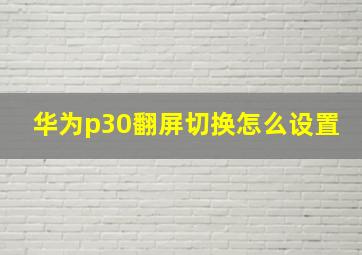 华为p30翻屏切换怎么设置